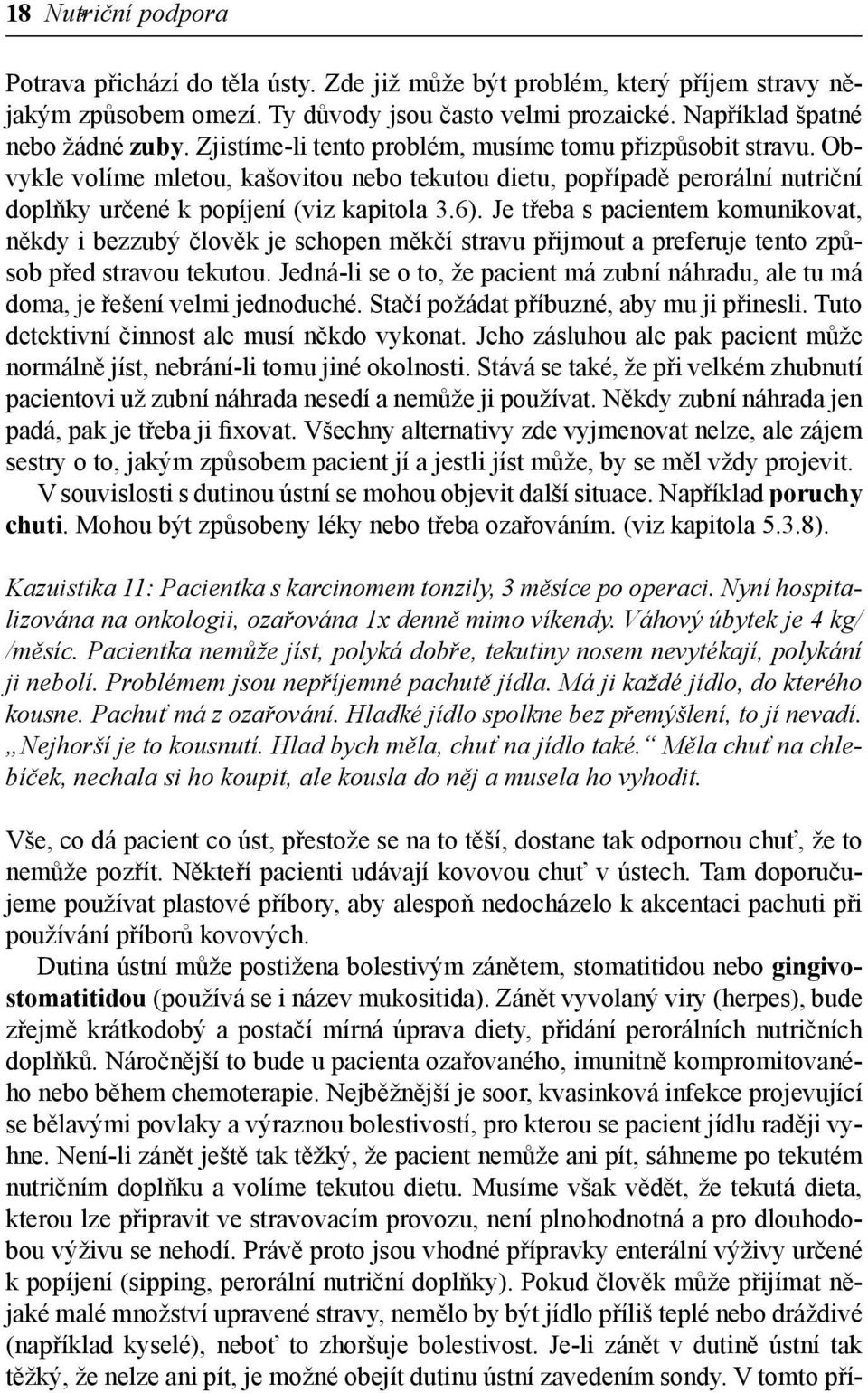 18 Nutriční podpora

Potrava přichází do těla ústy. Zde již může být problém, který příjem stravy nějakým způsobem omezí. Ty důvody jsou často velmi prozaické. Například špatné nebo žádné zuby. Zjistíme-li tento problém, musíme tomu přizpůsobit stravu. Obvykle volíme mletou, kašovitou nebo tekutou dietu, popřípadě perorální nutriční doplňky určené k popíjení (viz kapitola 3.6). Je třeba s pacientem komunikovat, někdy i bezzubý člověk je schopen měkčí stravu přijmout a preferuje tento způsob před stravou tekutou. Jedná-li se o to, že pacient má zubní náhradu, ale tu má doma, je řešení velmi jednoduché. Stačí požádat příbuzné, aby mu ji přinesli. Tuto detektivní činnost ale musí někdo vykonat. Jeho zásluhou ale pak pacient může normálně jíst, nebrání-li tomu jiné okolnosti. Stává se také, že při velkém zhubnutí pacientovi už zubní náhrada nesedí a nemůže ji používat. Někdy zubní náhrada jen padá, pak je třeba ji fixovat. Všechny alternativy zde vyjmenovat nelze, ale zájem sestry o to, jakým způsobem pacient jí a jestli jíst může, by se měl vždy projevit.

V souvislosti s dutinou ústní se mohou objevit další situace. Například poruchy chuti. Mohou být způsobeny léky nebo třeba ozařováním. (viz kapitola 5.3.8).

Kazuistika 11: Pacientka s karcinomem tonzily, 3 měsíce po operaci. Nyní hospitalizována na onkologii, ozařována 1x denně mimo víkendy. Váhový úbytek je 4 kg/ /měsíc. Pacientka nemůže jíst, polyká dobře, tekutiny nosem nevytékají, polykání ji nebolí. Problémem jsou nepříjemné pachutě jídla. Má ji každé jídlo, do kterého kousne. Pachuť má z ozařování. Hladké jídlo spolkne bez přemýšlení, to jí nevadí. „Nejhorší je to kousnutí. Hlad bych měla, chuť na jídlo také.“ Měla chuť na chlebíček, nechala si ho koupit, ale kousla do něj a musela ho vyhodit.

Vše, co dá pacient co úst, přestože se na to těší, dostane tak odpornou chuť, že to nemůže pozřít. Někteří pacienti udávají kovovou chuť v ústech. Tam doporučujeme používat plastové příbory, aby alespoň nedocházelo k akcentaci pachuti při používání příborů kovových.

Dutina ústní může postižena bolestivým zánětem, stomatitidou nebo gingivostomatitidou (používá se i název mukositida). Zánět vyvolaný viry (herpes), bude zřejmě krátkodobý a postačí mírná úprava diety, přidání perorálních nutričních doplňků. Náročnější to bude u pacienta ozařovaného, imunitně kompromitovaného nebo během chemoterapie. Nejběžnější je soor, kvasinková infekce projevující se bělavými povlaky a výraznou bolestivostí, pro kterou se pacient jídlu raději vyhne. Není-li zánět ještě tak těžký, že pacient nemůže ani pít, sáhneme po tekutém nutričním doplňku a volíme tekutou dietu. Musíme však vědět, že tekutá dieta, kterou lze připravit ve stravovacím provozu, není plnohodnotná a pro dlouhodobou výživu se nehodí. Právě proto jsou vhodné přípravky enterální výživy určené k popíjení (sipping, perorální nutriční doplňky). Pokud člověk může přijímat nějaké malé množství upravené stravy, nemělo by být jídlo příliš teplé nebo dráždivé (například kyselé), neboť to zhoršuje bolestivost. Je-li zánět v dutině ústní tak těžký, že nelze ani pít, je možné obejít dutinu ústní zavedením sondy. V tomto pří-